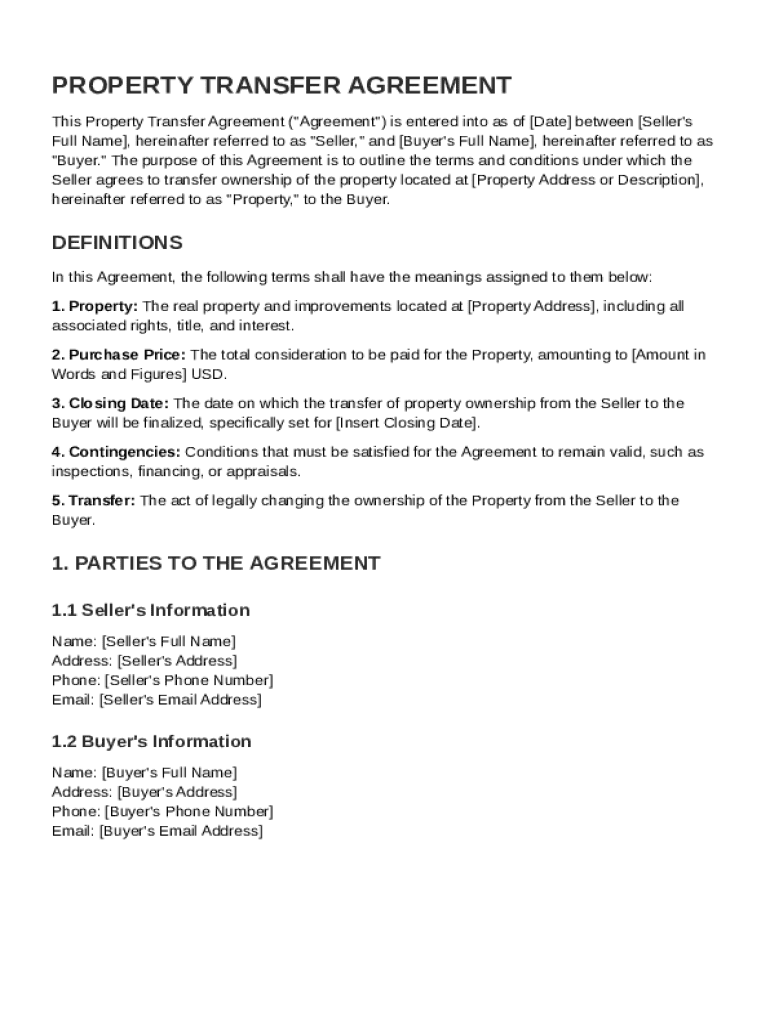 PROPERTY TRANSFER AGREEMENT

This Property Transfer Agreement ("Agreement") is entered into as of [Date] between [Seller's Full Name], hereinafter referred to as "Seller," and [Buyer's Full Name], hereinafter referred to as "Buyer." The purpose of this Agreement is to outline the terms and conditions under which the Seller agrees to transfer ownership of the property located at [Property Address or Description], hereinafter referred to as "Property," to the Buyer.

DEFINITIONS

In this Agreement, the following terms shall have the meanings assigned to them below:

1. Property: The real property and improvements located at [Property Address], including all associated rights, title, and interest.

2. Purchase Price: The total consideration to be paid for the Property, amounting to [Amount in Words and Figures] USD.

3. Closing Date: The date on which the transfer of property ownership from the Seller to the Buyer will be finalized, specifically set for [Insert Closing Date].

4. Contingencies: Conditions that must be satisfied for the Agreement to remain valid, such as inspections, financing, or appraisals.

5. Transfer: The act of legally changing the ownership of the Property from the Seller to the Buyer.

1. PARTIES TO THE AGREEMENT

1.1 Seller's Information

Name: [Seller's Full Name]
Address: [Seller's Address]
Phone: [Seller's Phone Number]
Email: [Seller's Email Address]

1.2 Buyer's Information

Name: [Buyer's Full Name]
Address: [Buyer's Address]
Phone: [Buyer's Phone Number]
Email: [Buyer's Email Address]